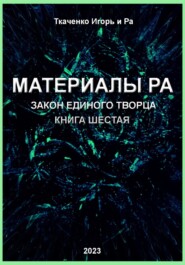 Ткаченко Игорь и Ра

МАТЕРИАЛЫ РА

ЗАКОН ЕДИНОГО ТВОРЦА

КНИГА ШЕСТАЯ

2023